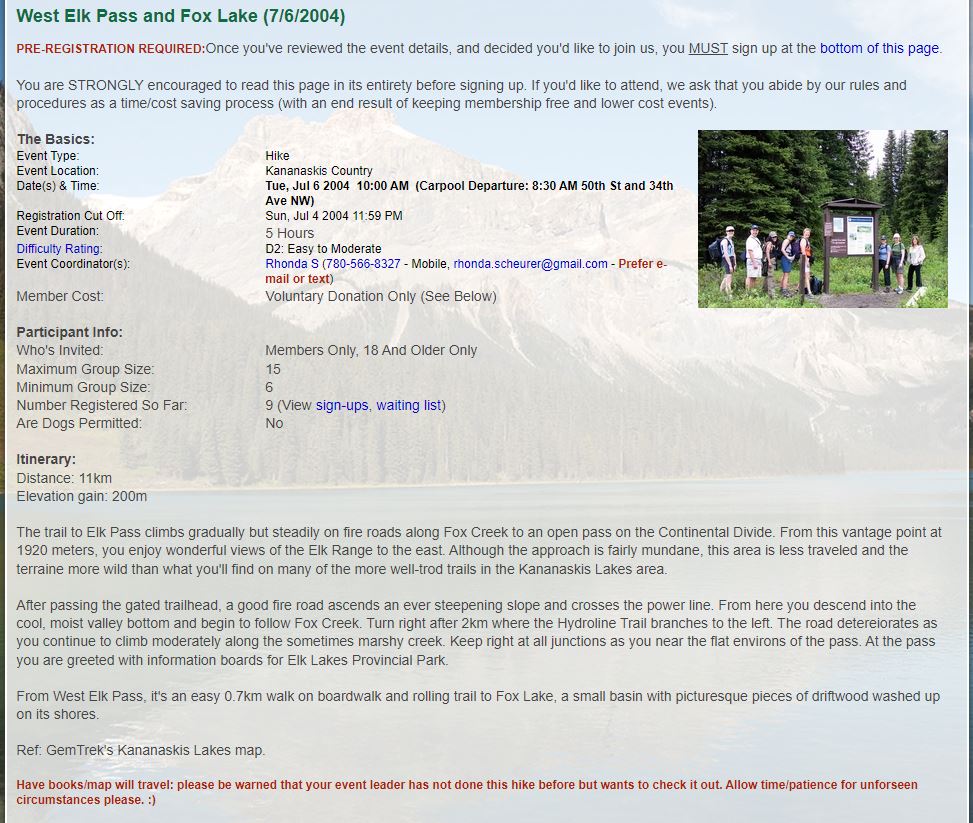 West Elk Pass and Fox Lake (7/6/2004)

PRE-REGISTRATION REQUIRED:Once you've reviewed the event details, and decided you'd like to join us, you MUST sign up at the bottom of this page.

You are STRONGLY encouraged to read this page in its entirety before signing up. If you'd like to attend, we ask that you abide by our rules and procedures as a time/cost saving process (with an end result of keeping membership free and lower cost events).

The Basics:

| | |
|---|---|
| Event Type: | Hike |
| Event Location: | Kananaskis Country |
| Date(s) & Time: | Tue, Jul 6 2004 10:00 AM (Carpool Departure: 8:30 AM 50th St and 34th Ave NW) |
| Registration Cut Off: | Sun, Jul 4 2004 11:59 PM |
| Event Duration: | 5 Hours |
| Difficulty Rating: | D2: Easy to Moderate |
| Event Coordinator(s): | Rhonda S (780-566-8327 - Mobile, rhonda.scheurer@gmail.com - Prefer e-mail or text) |
| Member Cost: | Voluntary Donation Only (See Below) |

Participant Info:

| | |
|---|---|
| Who's Invited: | Members Only, 18 And Older Only |
| Maximum Group Size: | 15 |
| Minimum Group Size: | 6 |
| Number Registered So Far: | 9 (View sign-ups, waiting list) |
| Are Dogs Permitted: | No |

Itinerary:
Distance: 11km
Elevation gain: 200m

The trail to Elk Pass climbs gradually but steadily on fire roads along Fox Creek to an open pass on the Continental Divide. From this vantage point at 1920 meters, you enjoy wonderful views of the Elk Range to the east. Although the approach is fairly mundane, this area is less traveled and the terraine more wild than what you'll find on many of the more well-trod trails in the Kananaskis Lakes area.

After passing the gated trailhead, a good fire road ascends an ever steepening slope and crosses the power line. From here you descend into the cool, moist valley bottom and begin to follow Fox Creek. Turn right after 2km where the Hydroline Trail branches to the left. The road detereiorates as you continue to climb moderately along the sometimes marshy creek. Keep right at all junctions as you near the flat environs of the pass. At the pass you are greeted with information boards for Elk Lakes Provincial Park.

From West Elk Pass, it's an easy 0.7km walk on boardwalk and rolling trail to Fox Lake, a small basin with picturesque pieces of driftwood washed up on its shores.

Ref: GemTrek's Kananaskis Lakes map.

Have books/map will travel: please be warned that your event leader has not done this hike before but wants to check it out. Allow time/patience for unforseen circumstances please. :)